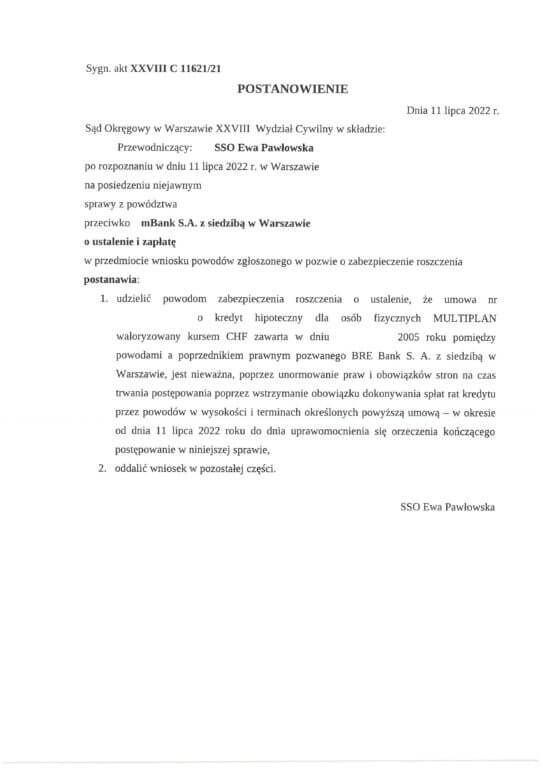 Sygn. akt XXVIII C 11621/21

POSTANOWIENIE

Dnia 11 lipca 2022 r.

Sąd Okręgowy w Warszawie XXVIII Wydział Cywilny w składzie:

Przewodniczący: SSO Ewa Pawłowska

po rozpoznaniu w dniu 11 lipca 2022 r. w Warszawie

na posiedzeniu niejawnym

sprawy z powództwa

przeciwko mBank S.A. z siedzibą w Warszawie

o ustalenie i zapłatę

w przedmiocie wniosku powodów zgłoszonego w pozwie o zabezpieczenie roszczenia

postanawia:

1. udzielić powodom zabezpieczenia roszczenia o ustalenie, że umowa nr o kredyt hipoteczny dla osób fizycznych MULTIPLAN waloryzowany kursem CHF zawarta w dniu 2005 roku pomiędzy powodami a poprzednikiem prawnym pozwanego BRE Bank S. A. z siedzibą w Warszawie, jest nieważna, poprzez unormowanie praw i obowiązków stron na czas trwania postępowania poprzez wstrzymanie obowiązku dokonywania spłat rat kredytu przez powodów w wysokości i terminach określonych powyższą umową – w okresie od dnia 11 lipca 2022 roku do dnia uprawomocnienia się orzeczenia kończącego postępowanie w niniejszej sprawie,

2. oddalić wniosek w pozostałej części.

SSO Ewa Pawłowska